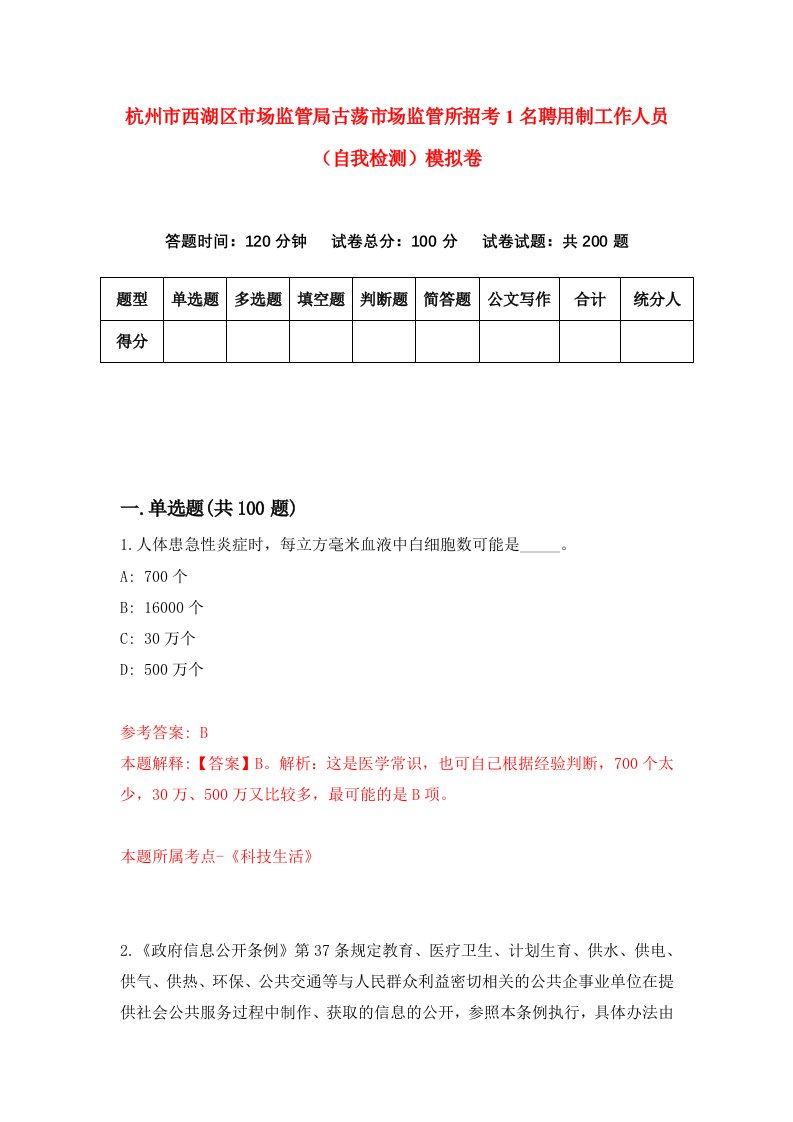 杭州市西湖区市场监管局古荡市场监管所招考1名聘用制工作人员（自我检测）模拟卷

答题时间：120分钟　试卷总分：100分　试卷试题：共200题

| 题型 | 单选题 | 多选题 | 填空题 | 判断题 | 简答题 | 公文写作 | 合计 | 统分人 |
|---|---|---|---|---|---|---|---|---|
| 得分 | | | | | | | | |

一.单选题(共100题)

1.人体患急性炎症时，每立方毫米血液中白细胞数可能是_____。

A: 700个

B: 16000个

C: 30万个

D: 500万个

参考答案: B

本题解释:【答案】B。解析：这是医学常识，也可自己根据经验判断，700个太少，30万、500万又比较多，最可能的是B项。

本题所属考点-《科技生活》

2.《政府信息公开条例》第37条规定教育、医疗卫生、计划生育、供水、供电、供气、供热、环保、公共交通等与人民群众利益密切相关的公共企事业单位在提供社会公共服务过程中制作、获取的信息的公开，参照本条例执行，具体办法由